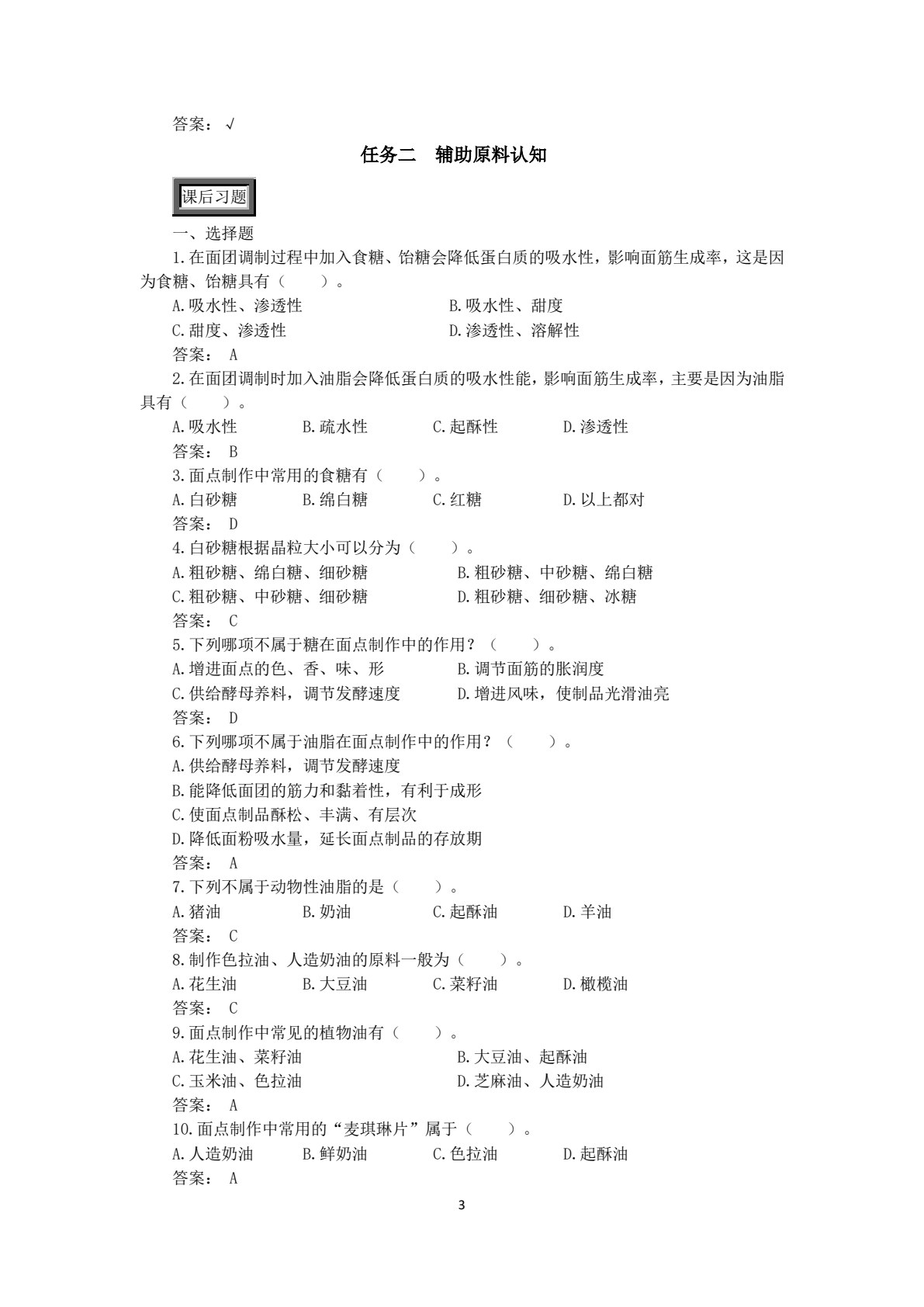 答案：√

任务二 辅助原料认知

课后习题

一、选择题

1.在面团调制过程中加入食糖、饴糖会降低蛋白质的吸水性，影响面筋生成率，这是因为食糖、饴糖具有（ ）。

A.吸水性、渗透性 B.吸水性、甜度

C.甜度、渗透性 D.渗透性、溶解性

答案：A

2.在面团调制时加入油脂会降低蛋白质的吸水性能，影响面筋生成率，主要是因为油脂具有（ ）。

A.吸水性 B.疏水性 C.起酥性 D.渗透性

答案：B

3.面点制作中常用的食糖有（ ）。

A.白砂糖 B.绵白糖 C.红糖 D.以上都对

答案：D

4.白砂糖根据晶粒大小可以分为（ ）。

A.粗砂糖、绵白糖、细砂糖 B.粗砂糖、中砂糖、绵白糖

C.粗砂糖、中砂糖、细砂糖 D.粗砂糖、细砂糖、冰糖

答案：C

5.下列哪项不属于糖在面点制作中的作用？（ ）。

A.增进面点的色、香、味、形 B.调节面筋的胀润度

C.供给酵母养料，调节发酵速度 D.增进风味，使制品光滑油亮

答案：D

6.下列哪项不属于油脂在面点制作中的作用？（ ）。

A.供给酵母养料，调节发酵速度

B.能降低面团的筋力和黏着性，有利于成形

C.使面点制品酥松、丰满、有层次

D.降低面粉吸水量，延长面点制品的存放期

答案：A

7.下列不属于动物性油脂的是（ ）。

A.猪油 B.奶油 C.起酥油 D.羊油

答案：C

8.制作色拉油、人造奶油的原料一般为（ ）。

A.花生油 B.大豆油 C.菜籽油 D.橄榄油

答案：C

9.面点制作中常见的植物油有（ ）。

A.花生油、菜籽油 B.大豆油、起酥油

C.玉米油、色拉油 D.芝麻油、人造奶油

答案：A

10.面点制作中常用的“麦琪琳片”属于（ ）。

A.人造奶油 B.鲜奶油 C.色拉油 D.起酥油

答案：A

3